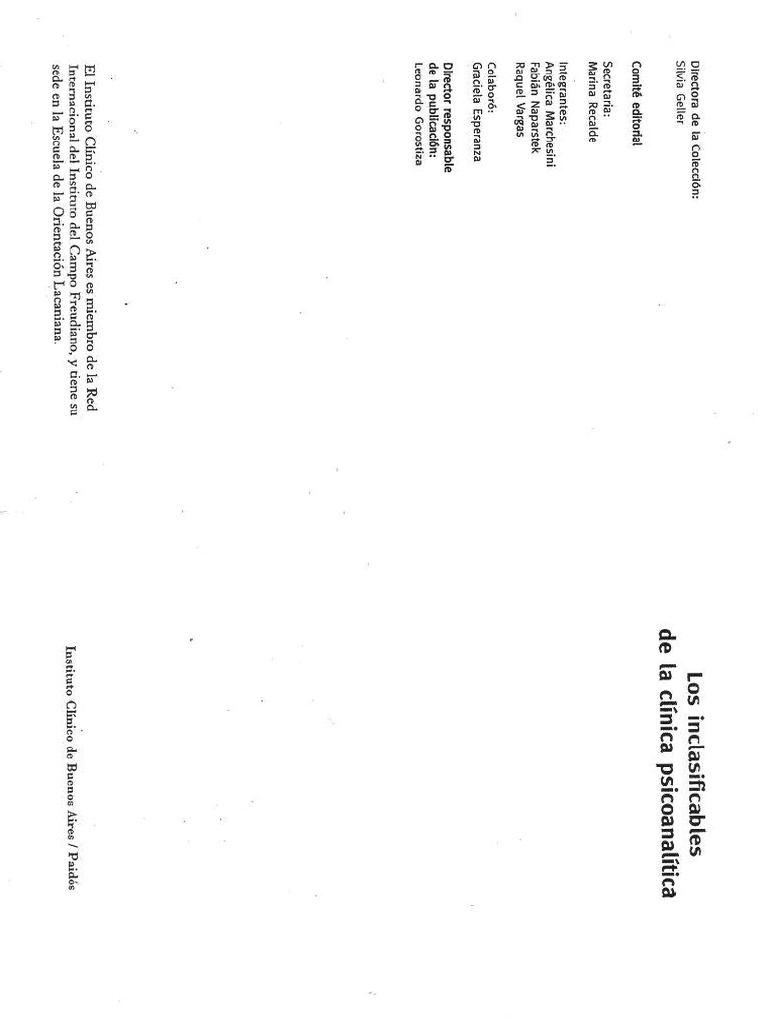 Directora de la Colección:
Silvia Geller

Comité editorial
Secretaria:
Marina Recalde

Integrantes:
Angélica Marchesini
Fabián Naparstek
Raquel Vargas

Colaboró:
Graciela Esperanza

Director responsable
de la publicación:
Leonardo Gorostiza

El Instituto Clínico de Buenos Aires es miembro de la Red Internacional del Instituto del Campo Freudiano, y tiene su sede en la Escuela de la Orientación Lacaniana.

Los inclasificables
de la clínica psicoanalítica

Instituto Clínico de Buenos Aires / Paidós